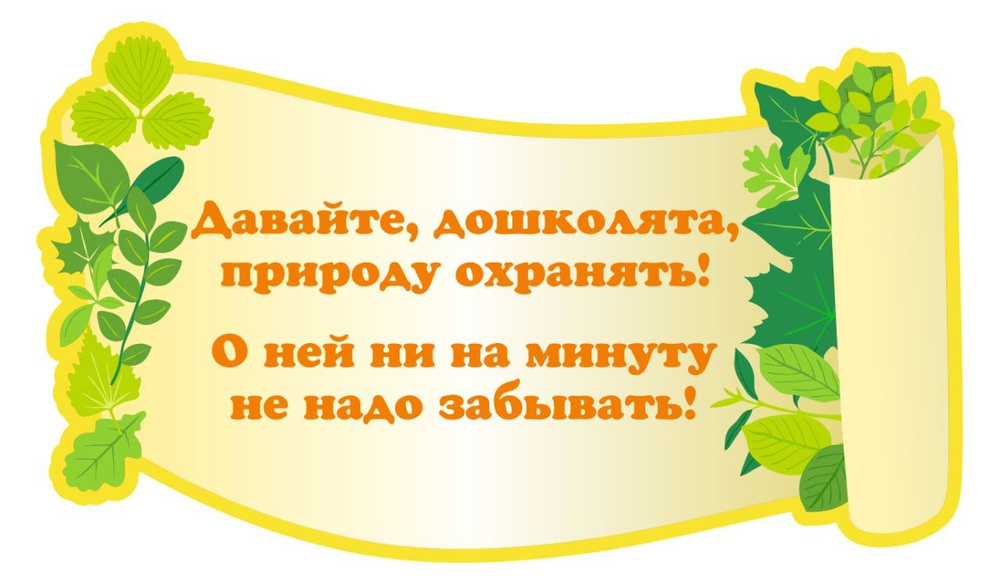 Давайте, дошколята, природу охранять!

О ней ни на минуту не надо забывать!